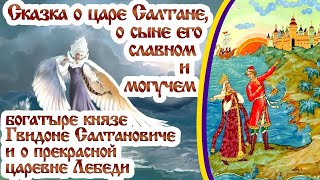 Сказка о царе Салтане, о сыне его славном и могучем богатыре князе Гвидоне Салтановиче и о прекрасной царевне Лебеди